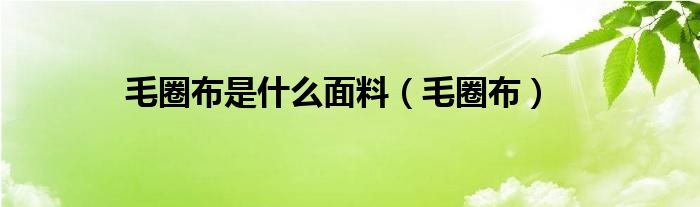 毛圈布是什么面料（毛圈布）